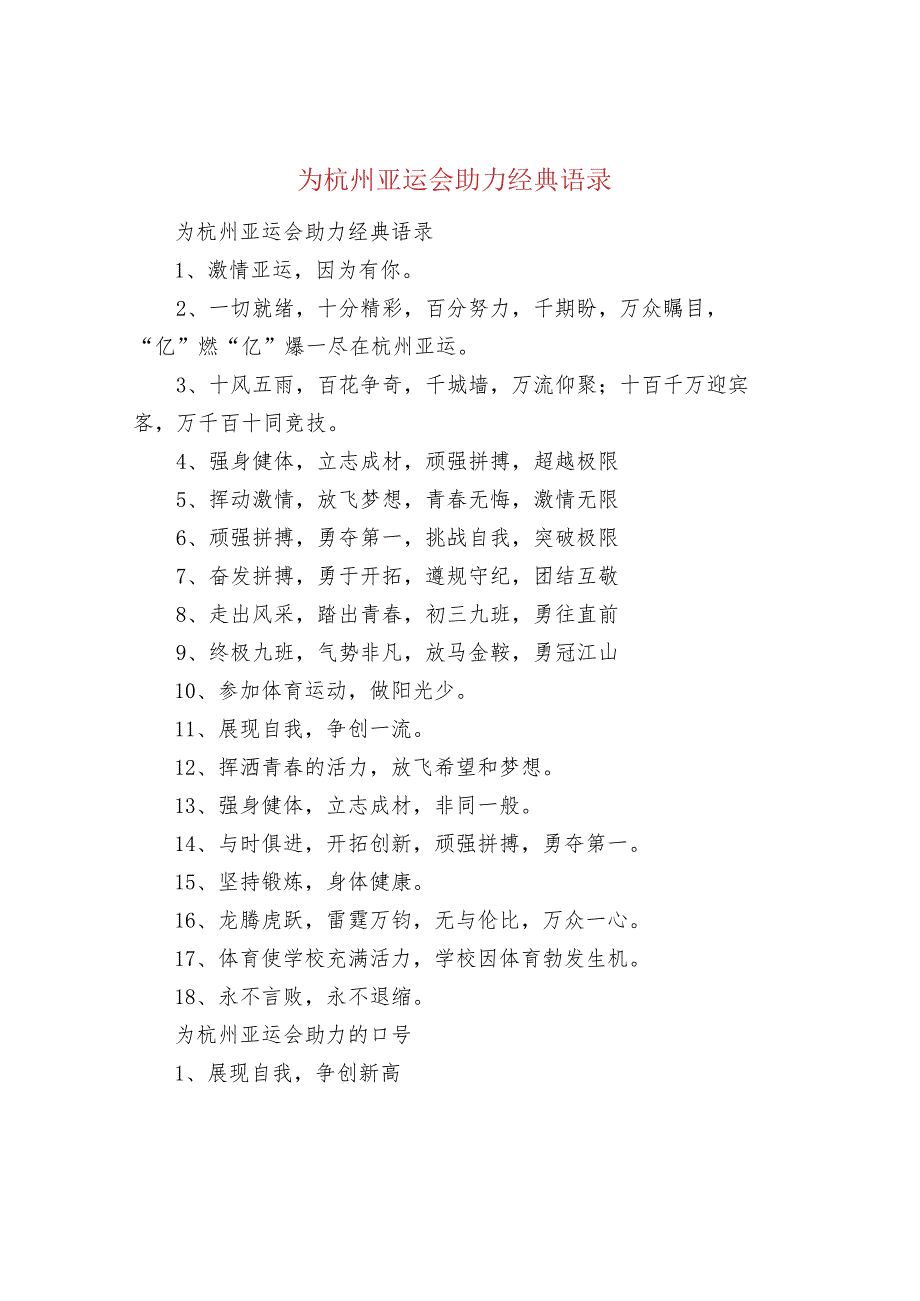 为杭州亚运会助力经典语录

为杭州亚运会助力经典语录

1、激情亚运，因为有你。

2、一切就绪，十分精彩，百分努力，千期盼，万众瞩目，“亿”燃“亿”爆一尽在杭州亚运。

3、十风五雨，百花争奇，千城墙，万流仰聚；十百千万迎宾客，万千百十同竞技。

4、强身健体，立志成材，顽强拼搏，超越极限

5、挥动激情，放飞梦想，青春无悔，激情无限

6、顽强拼搏，勇夺第一，挑战自我，突破极限

7、奋发拼搏，勇于开拓，遵规守纪，团结互敬

8、走出风采，踏出青春，初三九班，勇往直前

9、终极九班，气势非凡，放马金鞍，勇冠江山

10、参加体育运动，做阳光少。

11、展现自我，争创一流。

12、挥洒青春的活力，放飞希望和梦想。

13、强身健体，立志成材，非同一般。

14、与时俱进，开拓创新，顽强拼搏，勇夺第一。

15、坚持锻炼，身体健康。

16、龙腾虎跃，雷霆万钧，无与伦比，万众一心。

17、体育使学校充满活力，学校因体育勃发生机。

18、永不言败，永不退缩。

为杭州亚运会助力的口号

1、展现自我，争创新高